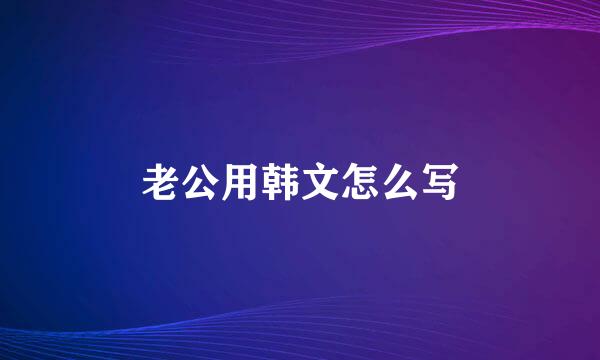 老公用韩文怎么写